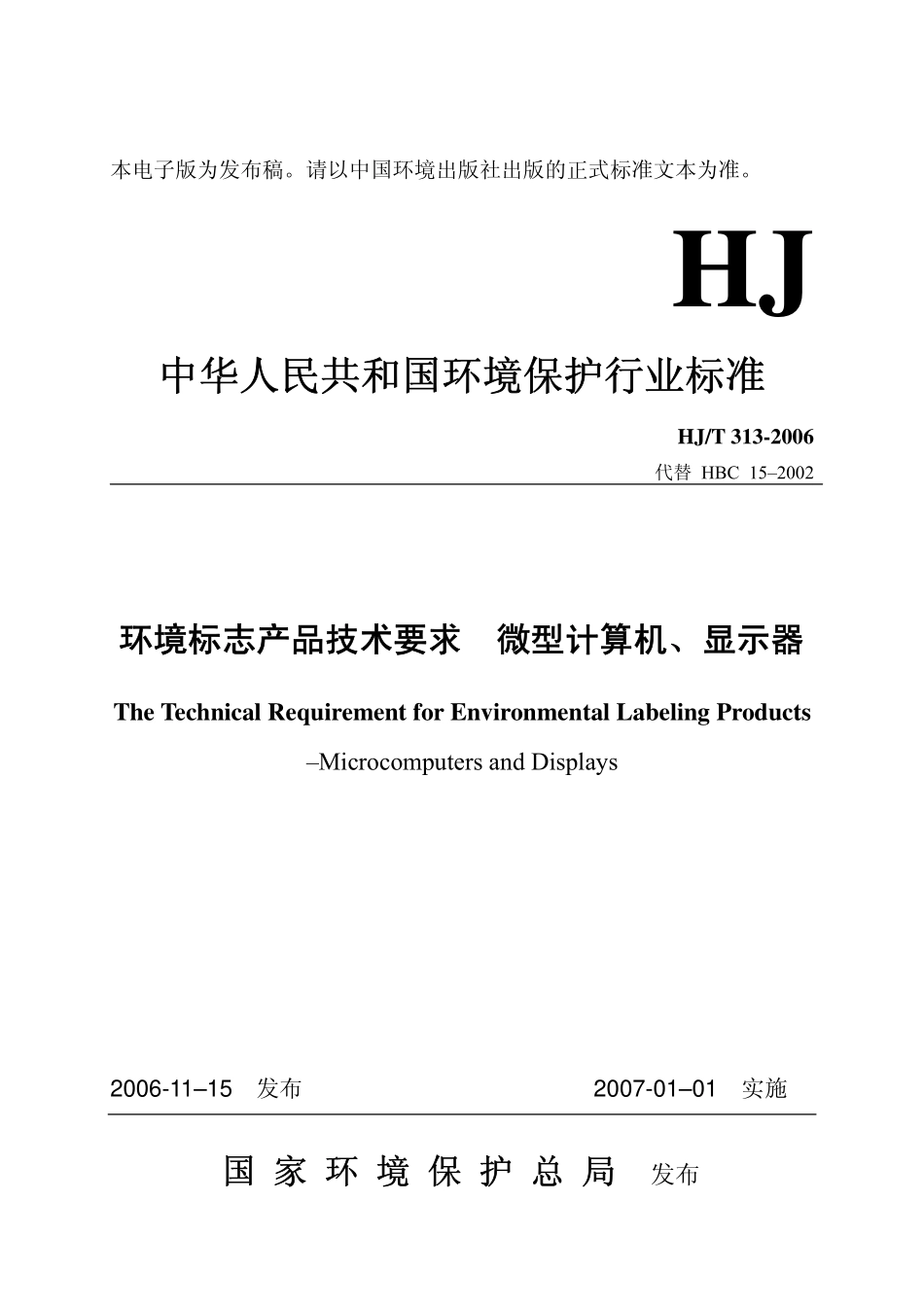 本电子版为发布稿。请以中国环境出版社出版的正式标准文本为准。

HJ

中华人民共和国环境保护行业标准

HJ/T 313-2006

代替 HBC 15–2002

环境标志产品技术要求　微型计算机、显示器

The Technical Requirement for Environmental Labeling Products

–Microcomputers and Displays

2006-11–15　发布　　2007-01–01　实施

国 家 环 境 保 护 总 局　发布